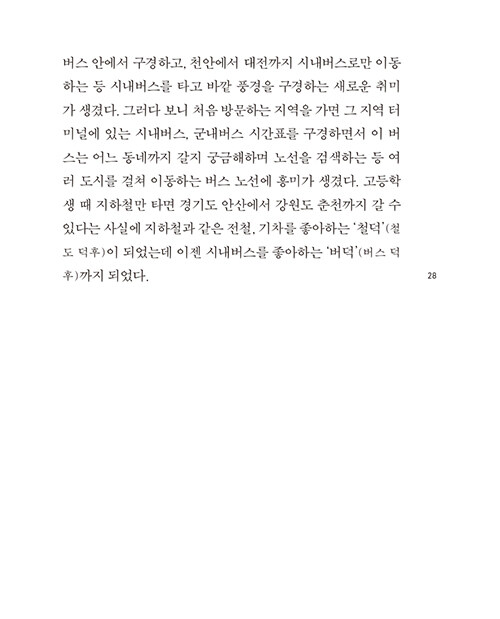 버스 안에서 구경하고, 천안에서 대전까지 시내버스로만 이동하는 등 시내버스를 타고 바깥 풍경을 구경하는 새로운 취미가 생겼다. 그러다 보니 처음 방문하는 지역을 가면 그 지역 터미널에 있는 시내버스, 군내버스 시간표를 구경하면서 이 버스는 어느 동네까지 갈지 궁금해하며 노선을 검색하는 등 여러 도시를 걸쳐 이동하는 버스 노선에 흥미가 생겼다. 고등학생 때 지하철만 타면 경기도 안산에서 강원도 춘천까지 갈 수 있다는 사실에 지하철과 같은 전철, 기차를 좋아하는 '철덕'(철도 덕후)이 되었는데 이젠 시내버스를 좋아하는 '버덕'(버스 덕후)까지 되었다.

28